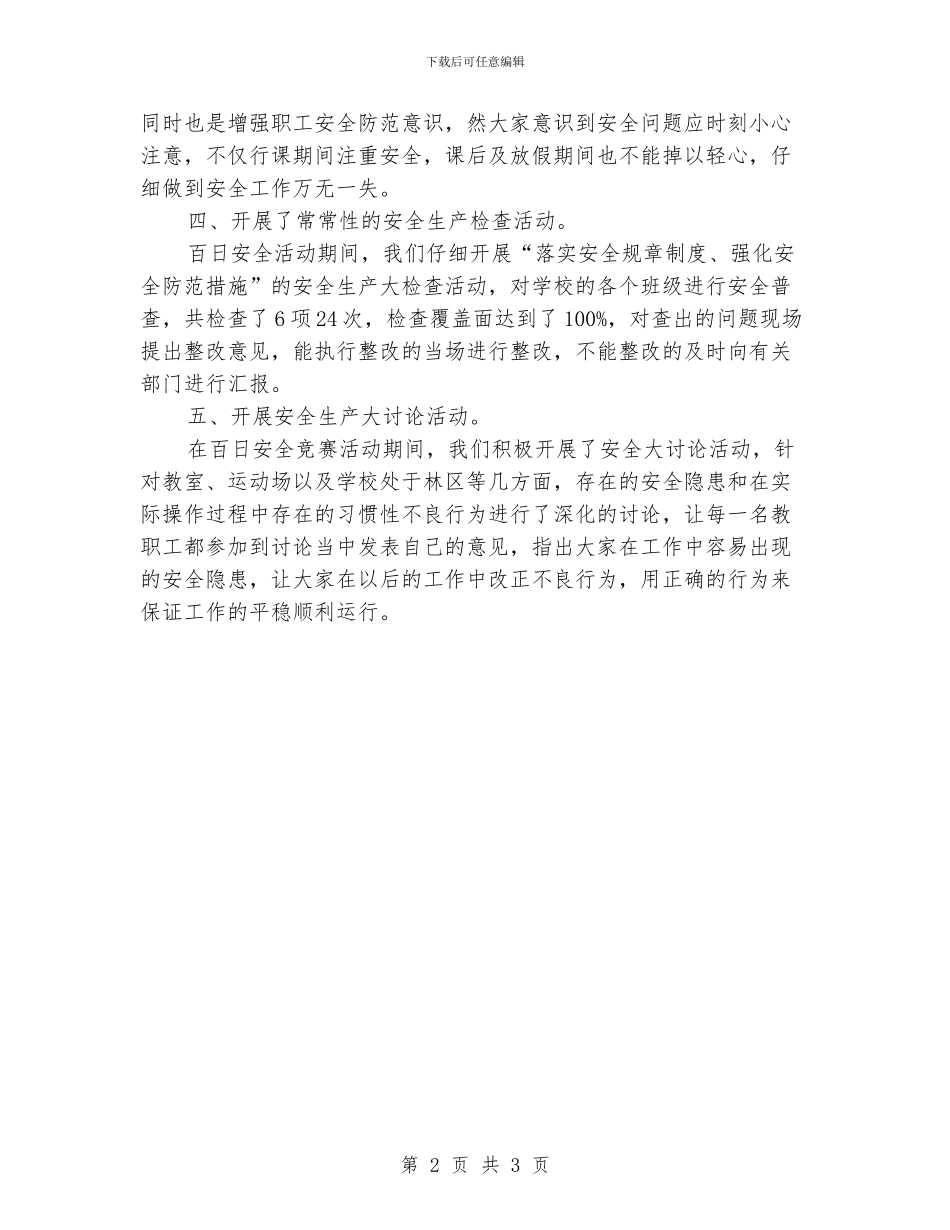 下载后可任意编辑

同时也是增强职工安全防范意识，然大家意识到安全问题应时刻小心注意，不仅行课期间注重安全，课后及放假期间也不能掉以轻心，仔细做到安全工作万无一失。

四、开展了常常性的安全生产检查活动。

百日安全活动期间，我们仔细开展“落实安全规章制度、强化安全防范措施”的安全生产大检查活动，对学校的各个班级进行安全普查，共检查了6项24次，检查覆盖面达到了100%，对查出的问题现场提出整改意见，能执行整改的当场进行整改，不能整改的及时向有关部门进行汇报。

五、开展安全生产大讨论活动。

在百日安全竞赛活动期间，我们积极开展了安全大讨论活动，针对教室、运动场以及学校处于林区等几方面，存在的安全隐患和在实际操作过程中存在的习惯性不良行为进行了深化的讨论，让每一名教职工都参加到讨论当中发表自己的意见，指出大家在工作中容易出现的安全隐患，让大家在以后的工作中改正不良行为，用正确的行为来保证工作的平稳顺利运行。

第 2 页 共 3 页